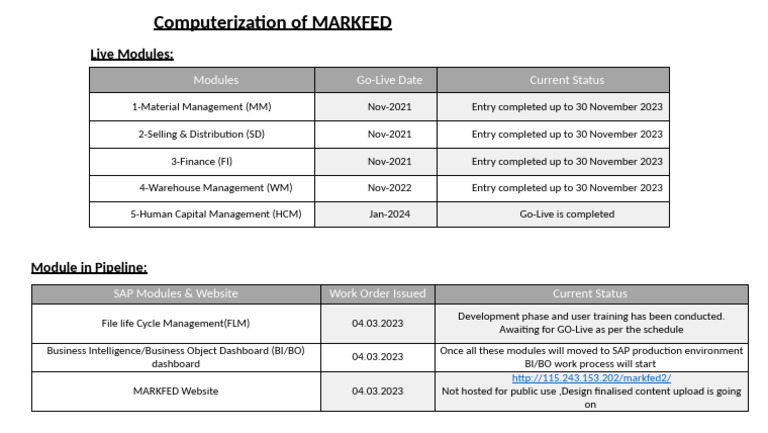 Computerization of MARKFED

Live Modules:

| Modules | Go-Live Date | Current Status |
|---|---|---|
| 1-Material Management (MM) | Nov-2021 | Entry completed up to 30 November 2023 |
| 2-Selling & Distribution (SD) | Nov-2021 | Entry completed up to 30 November 2023 |
| 3-Finance (FI) | Nov-2021 | Entry completed up to 30 November 2023 |
| 4-Warehouse Management (WM) | Nov-2022 | Entry completed up to 30 November 2023 |
| 5-Human Capital Management (HCM) | Jan-2024 | Go-Live is completed |

Module in Pipeline:

| SAP Modules & Website | Work Order Issued | Current Status |
|---|---|---|
| File life Cycle Management(FLM) | 04.03.2023 | Development phase and user training has been conducted. Awaiting for GO-Live as per the schedule |
| Business Intelligence/Business Object Dashboard (BI/BO) dashboard | 04.03.2023 | Once all these modules will moved to SAP production environment BI/BO work process will start |
| MARKFED Website | 04.03.2023 | http://115.243.153.202/markfed2/ Not hosted for public use ,Design finalised content upload is going on |